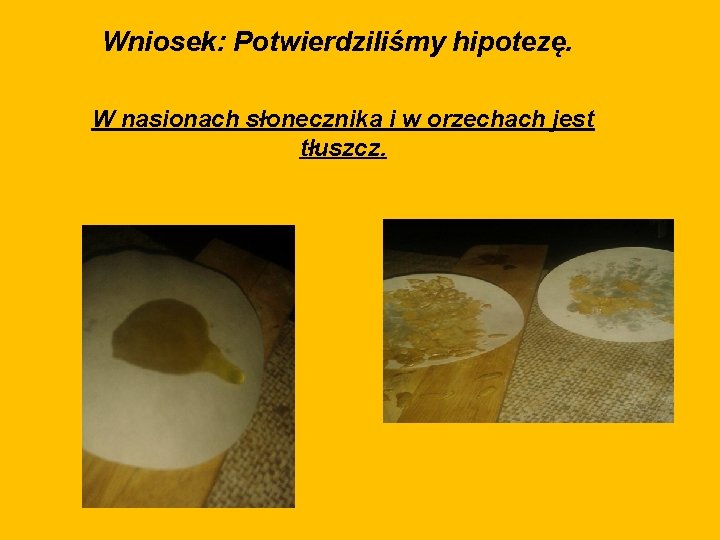 Wniosek: Potwierdziliśmy hipotezę.

W nasionach słonecznika i w orzechach jest tłuszcz.